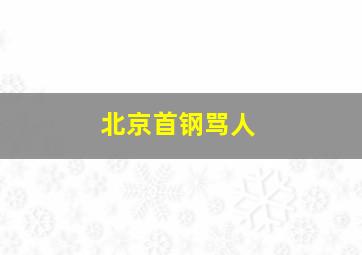 北京首钢骂人